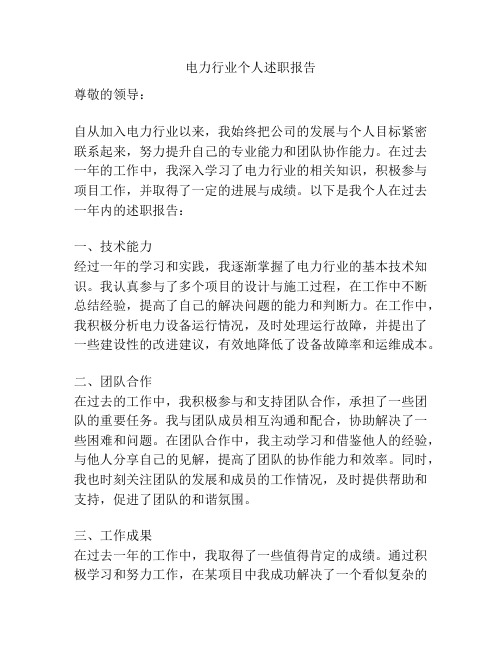 电力行业个人述职报告

尊敬的领导：

自从加入电力行业以来，我始终把公司的发展与个人目标紧密联系起来，努力提升自己的专业能力和团队协作能力。在过去一年的工作中，我深入学习了电力行业的相关知识，积极参与项目工作，并取得了一定的进展与成绩。以下是我个人在过去一年内的述职报告：

一、技术能力
经过一年的学习和实践，我逐渐掌握了电力行业的基本技术知识。我认真参与了多个项目的设计与施工过程，在工作中不断总结经验，提高了自己的解决问题的能力和判断力。在工作中，我积极分析电力设备运行情况，及时处理运行故障，并提出了一些建设性的改进建议，有效地降低了设备故障率和运维成本。

二、团队合作
在过去的工作中，我积极参与和支持团队合作，承担了一些团队的重要任务。我与团队成员相互沟通和配合，协助解决了一些困难和问题。在团队合作中，我主动学习和借鉴他人的经验，与他人分享自己的见解，提高了团队的协作能力和效率。同时，我也时刻关注团队的发展和成员的工作情况，及时提供帮助和支持，促进了团队的和谐氛围。

三、工作成果
在过去一年的工作中，我取得了一些值得肯定的成绩。通过积极学习和努力工作，在某项目中我成功解决了一个看似复杂的